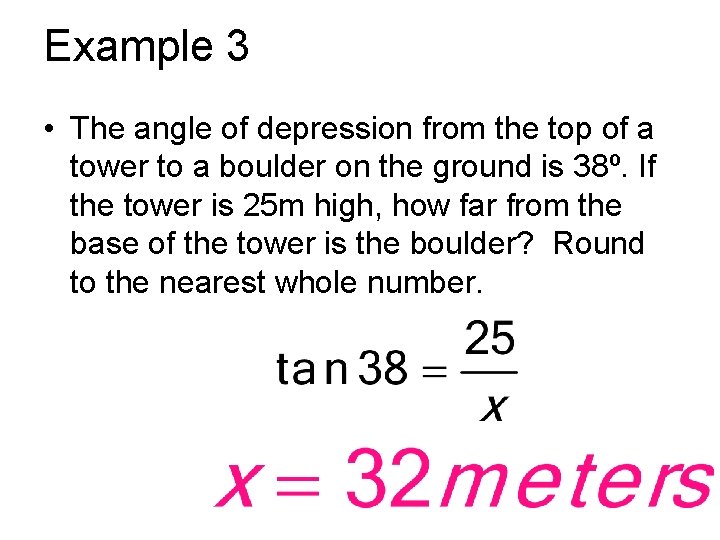 Example 3

• The angle of depression from the top of a tower to a boulder on the ground is 38º. If the tower is 25m high, how far from the base of the tower is the boulder? Round to the nearest whole number.

$\tan 38 = \frac{25}{x}$

$x = 32 meters$